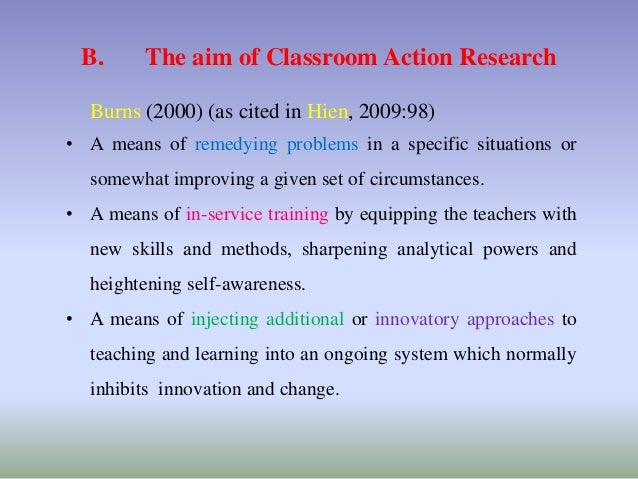 B. The aim of Classroom Action Research

Burns (2000) (as cited in Hien, 2009:98)

• A means of remedying problems in a specific situations or somewhat improving a given set of circumstances.

• A means of in-service training by equipping the teachers with new skills and methods, sharpening analytical powers and heightening self-awareness.

• A means of injecting additional or innovatory approaches to teaching and learning into an ongoing system which normally inhibits innovation and change.